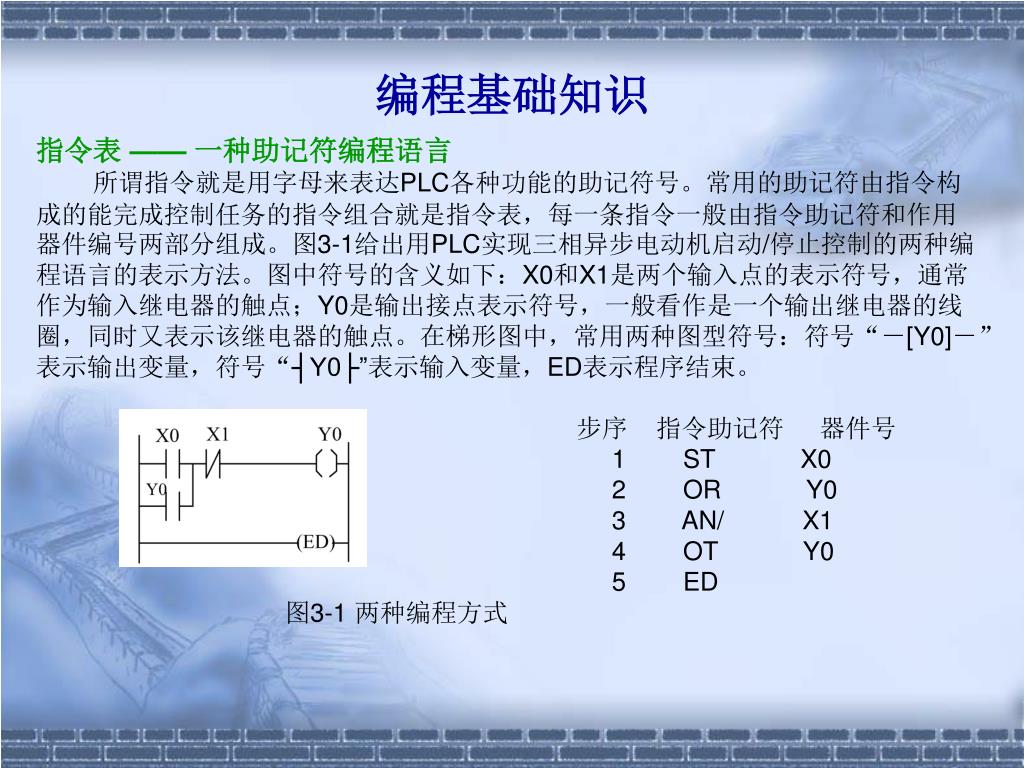 编程基础知识

指令表 —— 一种助记符编程语言

所谓指令就是用字母来表达PLC各种功能的助记符号。常用的助记符由指令构成的能完成控制任务的指令组合就是指令表，每一条指令一般由指令助记符和作用器件编号两部分组成。图3-1给出用PLC实现三相异步电动机启动/停止控制的两种编程语言的表示方法。图中符号的含义如下：X0和X1是两个输入点的表示符号，通常作为输入继电器的触点；Y0是输出接点表示符号，一般看作是一个输出继电器的线圈，同时又表示该继电器的触点。在梯形图中，常用两种图型符号：符号“－[Y0]－”表示输出变量，符号“┤Y0├”表示输入变量，ED表示程序结束。

X0 X1 Y0
Y0
(ED)

| 步序 | 指令助记符 | 器件号 |
|---|---|---|
| 1 | ST | X0 |
| 2 | OR | Y0 |
| 3 | AN/ | X1 |
| 4 | OT | Y0 |
| 5 | ED | |

图3-1 两种编程方式